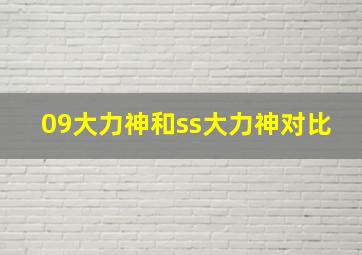 09大力神和ss大力神对比